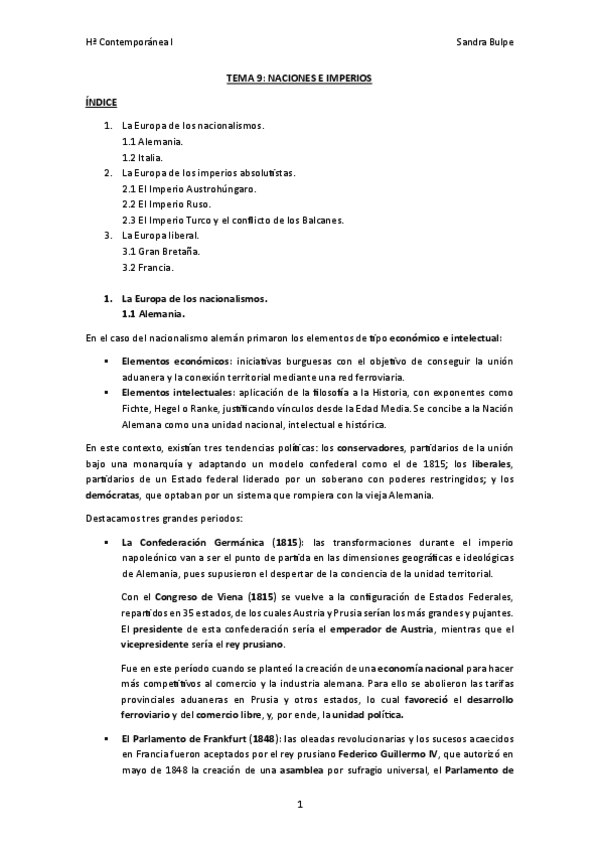 Hª Contemporánea I

Sandra Bulpe

TEMA 9: NACIONES E IMPERIOS

ÍNDICE

1. La Europa de los nacionalismos.
1.1 Alemania.
1.2 Italia.
2. La Europa de los imperios absolutistas.
2.1 El Imperio Austrohúngaro.
2.2 El Imperio Ruso.
2.3 El Imperio Turco y el conflicto de los Balcanes.
3. La Europa liberal.
3.1 Gran Bretaña.
3.2 Francia.

1. La Europa de los nacionalismos.
1.1 Alemania.

En el caso del nacionalismo alemán primaron los elementos de tipo económico e intelectual:

▪ Elementos económicos: iniciativas burguesas con el objetivo de conseguir la unión aduanera y la conexión territorial mediante una red ferroviaria.
▪ Elementos intelectuales: aplicación de la filosofía a la Historia, con exponentes como Fichte, Hegel o Ranke, justificando vínculos desde la Edad Media. Se concibe a la Nación Alemana como una unidad nacional, intelectual e histórica.

En este contexto, existían tres tendencias políticas: los conservadores, partidarios de la unión bajo una monarquía y adaptando un modelo confederal como el de 1815; los liberales, partidarios de un Estado federal liderado por un soberano con poderes restringidos; y los demócratas, que optaban por un sistema que rompiera con la vieja Alemania.

Destacamos tres grandes periodos:

▪ La Confederación Germánica (1815): las transformaciones durante el imperio napoleónico van a ser el punto de partida en las dimensiones geográficas e ideológicas de Alemania, pues supusieron el despertar de la conciencia de la unidad territorial.

Con el Congreso de Viena (1815) se vuelve a la configuración de Estados Federales, repartidos en 35 estados, de los cuales Austria y Prusia serían los más grandes y pujantes. El presidente de esta confederación sería el emperador de Austria, mientras que el vicepresidente sería el rey prusiano.

Fue en este período cuando se planteó la creación de una economía nacional para hacer más competitivos al comercio y la industria alemana. Para ello se abolieron las tarifas provinciales aduaneras en Prusia y otros estados, lo cual favoreció el desarrollo ferroviario y del comercio libre, y, por ende, la unidad política.

▪ El Parlamento de Frankfurt (1848): las oleadas revolucionarias y los sucesos acaecidos en Francia fueron aceptados por el rey prusiano Federico Guillermo IV, que autorizó en mayo de 1848 la creación de una asamblea por sufragio universal, el Parlamento de

1